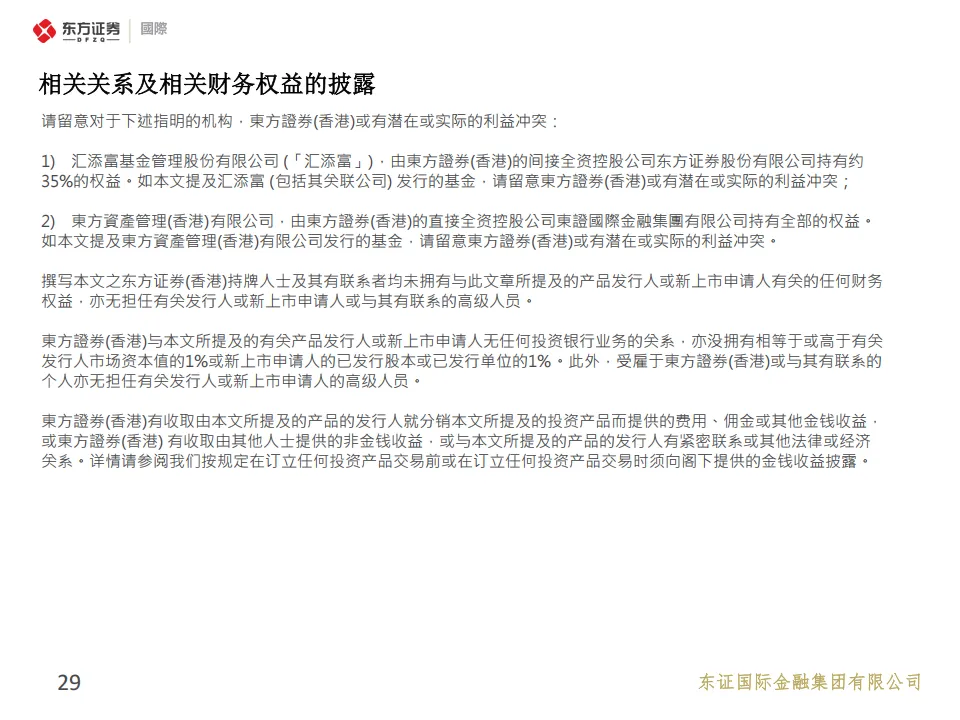 东方证券 DFZQ 國際

相关关系及相关财务权益的披露

请留意对于下述指明的机构，東方證券(香港)或有潜在或实际的利益冲突：

1) 汇添富基金管理股份有限公司 (「汇添富」)，由東方證券(香港)的间接全资控股公司东方证券股份有限公司持有约35%的权益。如本文提及汇添富 (包括其关联公司) 发行的基金，请留意東方證券(香港)或有潜在或实际的利益冲突；

2) 東方資產管理(香港)有限公司，由東方證券(香港)的直接全资控股公司東證國際金融集團有限公司持有全部的权益。如本文提及東方資產管理(香港)有限公司发行的基金，请留意東方證券(香港)或有潜在或实际的利益冲突。

撰写本文之东方证券(香港)持牌人士及其有联系者均未拥有与此文章所提及的产品发行人或新上市申请人有关的任何财务权益，亦无担任有关发行人或新上市申请人或与其有联系的高级人员。

東方證券(香港)与本文所提及的有关产品发行人或新上市申请人无任何投资银行业务的关系，亦没拥有相等于或高于有关发行人市场资本值的1%或新上市申请人的已发行股本或已发行单位的1%。此外，受雇于東方證券(香港)或与其有联系的个人亦无担任有关发行人或新上市申请人的高级人员。

東方證券(香港)有收取由本文所提及的产品的发行人就分销本文所提及的投资产品而提供的费用、佣金或其他金钱收益，或東方證券(香港) 有收取由其他人士提供的非金钱收益，或与本文所提及的产品的发行人有紧密联系或其他法律或经济关系。详情请参阅我们按规定在订立任何投资产品交易前或在订立任何投资产品交易时须向阁下提供的金钱收益披露。

29

东证国际金融集团有限公司